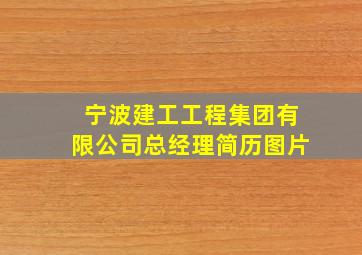 宁波建工工程集团有限公司总经理简历图片